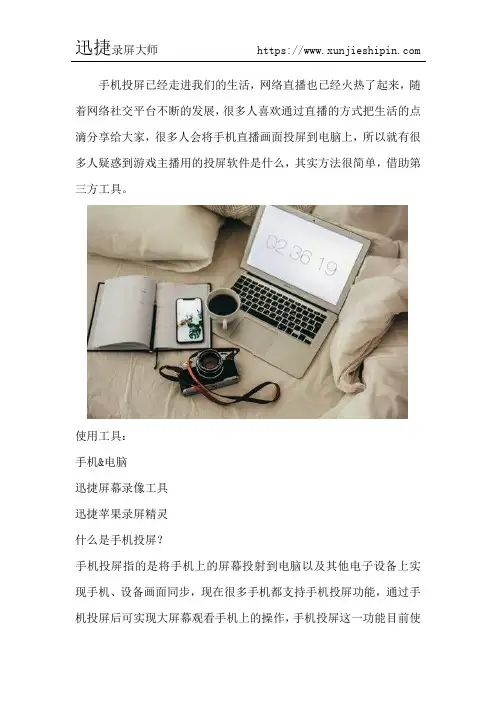 迅捷录屏大师 https://www.xunjieshipin.com

手机投屏已经走进我们的生活，网络直播也已经火热了起来，随着网络社交平台不断的发展，很多人喜欢通过直播的方式把生活的点滴分享给大家，很多人会将手机直播画面投屏到电脑上，所以就有很多人疑惑到游戏主播用的投屏软件是什么，其实方法很简单，借助第三方工具。

02 36 19

使用工具：

手机&电脑

迅捷屏幕录像工具

迅捷苹果录屏精灵

什么是手机投屏？

手机投屏指的是将手机上的屏幕投射到电脑以及其他电子设备上实现手机、设备画面同步，现在很多手机都支持手机投屏功能，通过手机投屏后可实现大屏幕观看手机上的操作，手机投屏这一功能目前使